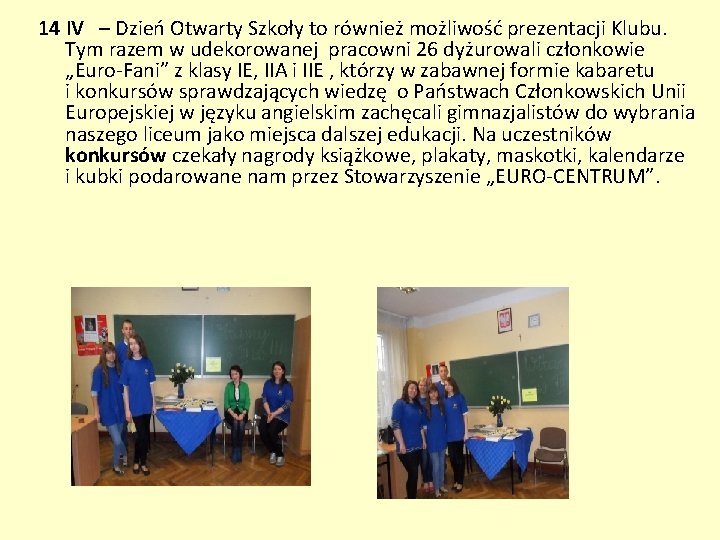 14 IV – Dzień Otwarty Szkoły to również możliwość prezentacji Klubu. Tym razem w udekorowanej pracowni 26 dyżurowali członkowie „Euro-Fani” z klasy IE, IIA i IIE , którzy w zabawnej formie kabaretu i konkursów sprawdzających wiedzę o Państwach Członkowskich Unii Europejskiej w języku angielskim zachęcali gimnazjalistów do wybrania naszego liceum jako miejsca dalszej edukacji. Na uczestników konkursów czekały nagrody książkowe, plakaty, maskotki, kalendarze i kubki podarowane nam przez Stowarzyszenie „EURO-CENTRUM”.